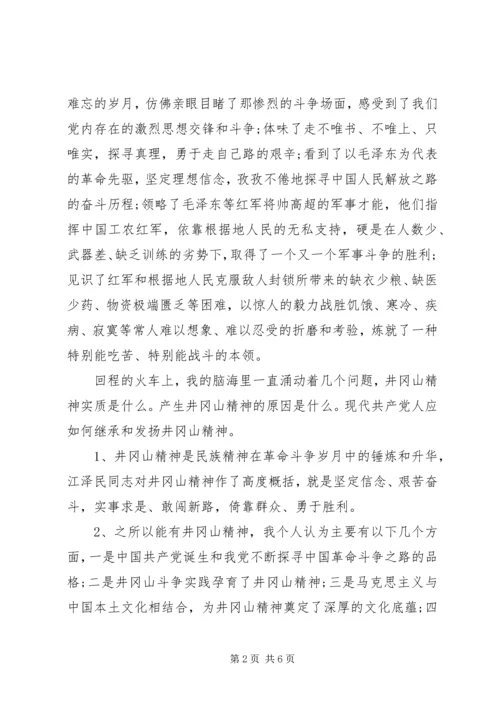 难忘的岁月，仿佛亲眼目睹了那惨烈的斗争场面，感受到了我们党内存在的激烈思想交锋和斗争；体味了走不唯书、不唯上、只唯实，探寻真理，勇于走自己路的艰辛；看到了以毛泽东为代表的革命先驱，坚定理想信念，孜孜不倦地探寻中国人民解放之路的奋斗历程；领略了毛泽东等红军将帅高超的军事才能，他们指挥中国工农红军，依靠根据地人民的无私支持，硬是在人数少、武器差、缺乏训练的劣势下，取得了一个又一个军事斗争的胜利；见识了红军和根据地人民克服敌人封锁所带来的缺衣少粮、缺医少药、物资极端匮乏等困难，以惊人的毅力战胜饥饿、寒冷、疾病、寂寞等常人难以想象、难以忍受的折磨和考验，炼就了一种特别能吃苦、特别能战斗的本领。

回程的火车上，我的脑海里一直涌动着几个问题，井冈山精神实质是什么。产生井冈山精神的原因是什么。现代共产党人应如何继承和发扬井冈山精神。

1、井冈山精神是民族精神在革命斗争岁月中的锤炼和升华，江泽民同志对井冈山精神作了高度概括，就是坚定信念、艰苦奋斗，实事求是、敢闯新路，倚靠群众、勇于胜利。

2、之所以能有井冈山精神，我个人认为主要有以下几个方面，一是中国共产党诞生和我党不断探寻中国革命斗争之路的品格；二是井冈山斗争实践孕育了井冈山精神；三是马克思主义与中国本土文化相结合，为井冈山精神奠定了深厚的文化底蕴；四

第2页 共6页